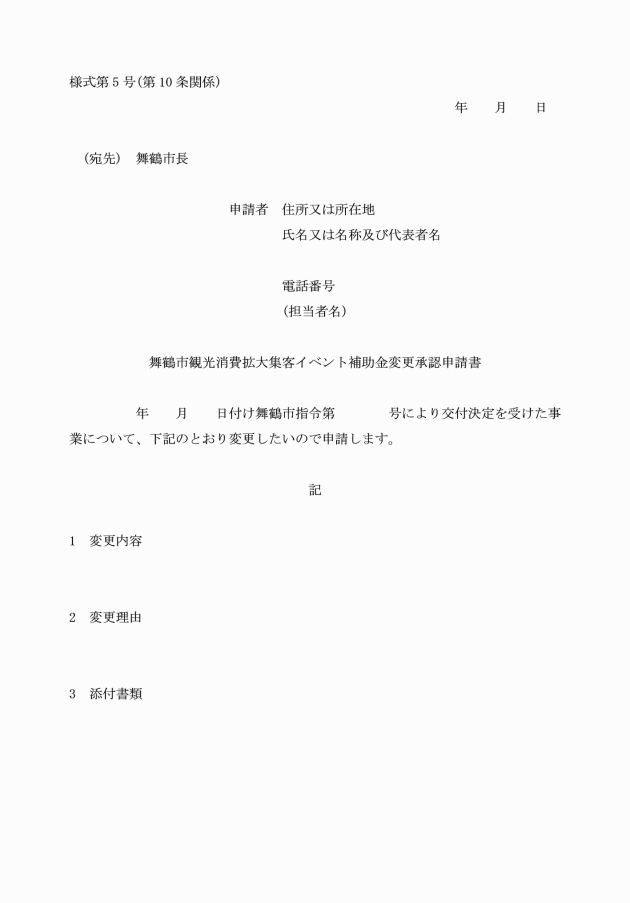 様式第５号(第10条関係)

年　月　日

(宛先)　舞鶴市長

申請者　住所又は所在地
氏名又は名称及び代表者名

電話番号
(担当者名)

舞鶴市観光消費拡大集客イベント補助金変更承認申請書

年　月　日付け舞鶴市指令第　号により交付決定を受けた事業について、下記のとおり変更したいので申請します。

記

1　変更内容

2　変更理由

3　添付書類